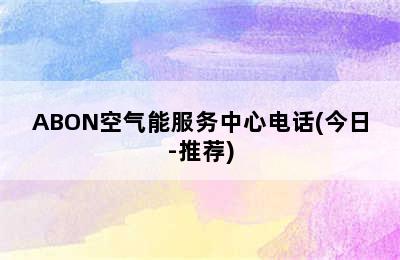 ABON空气能服务中心电话(今日-推荐)